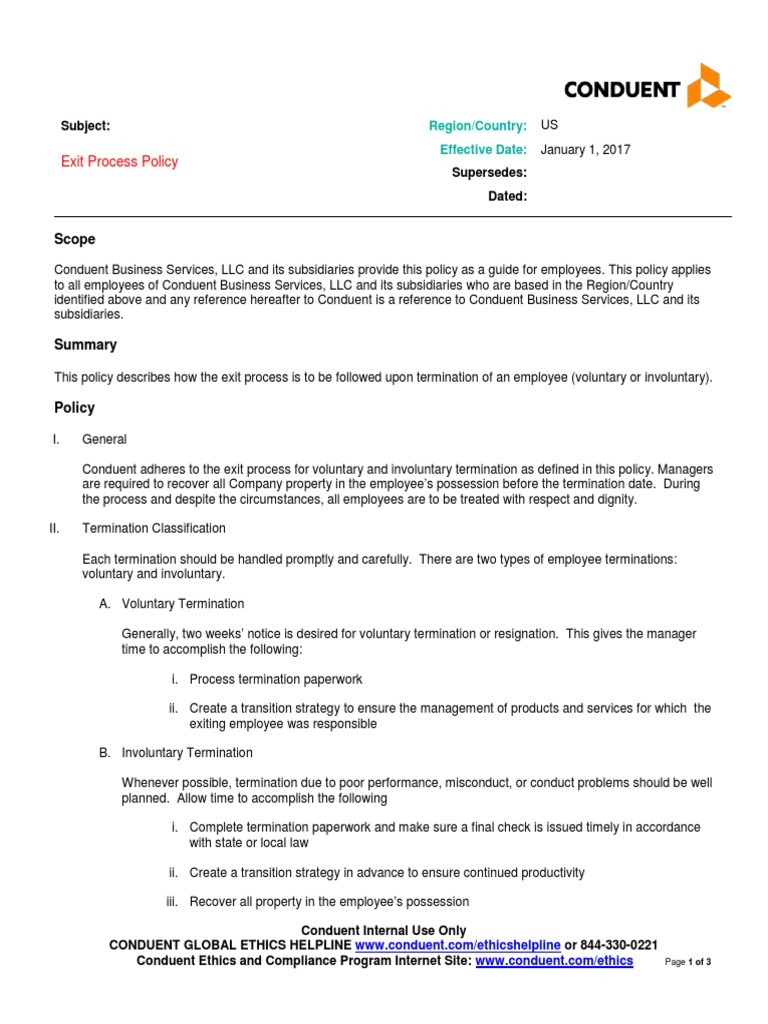 CONDUENT

Subject:

Exit Process Policy

Region/Country: US

Effective Date: January 1, 2017

Supersedes:

Dated:

Scope

Conduent Business Services, LLC and its subsidiaries provide this policy as a guide for employees. This policy applies to all employees of Conduent Business Services, LLC and its subsidiaries who are based in the Region/Country identified above and any reference hereafter to Conduent is a reference to Conduent Business Services, LLC and its subsidiaries.

Summary

This policy describes how the exit process is to be followed upon termination of an employee (voluntary or involuntary).

Policy

I. General

Conduent adheres to the exit process for voluntary and involuntary termination as defined in this policy. Managers are required to recover all Company property in the employee's possession before the termination date. During the process and despite the circumstances, all employees are to be treated with respect and dignity.

II. Termination Classification

Each termination should be handled promptly and carefully. There are two types of employee terminations: voluntary and involuntary.

A. Voluntary Termination

Generally, two weeks' notice is desired for voluntary termination or resignation. This gives the manager time to accomplish the following:

i. Process termination paperwork

ii. Create a transition strategy to ensure the management of products and services for which the exiting employee was responsible

B. Involuntary Termination

Whenever possible, termination due to poor performance, misconduct, or conduct problems should be well planned. Allow time to accomplish the following

i. Complete termination paperwork and make sure a final check is issued timely in accordance with state or local law

ii. Create a transition strategy in advance to ensure continued productivity

iii. Recover all property in the employee's possession

Conduent Internal Use Only
CONDUENT GLOBAL ETHICS HELPLINE www.conduent.com/ethicshelpline or 844-330-0221
Conduent Ethics and Compliance Program Internet Site: www.conduent.com/ethics

Page 1 of 3